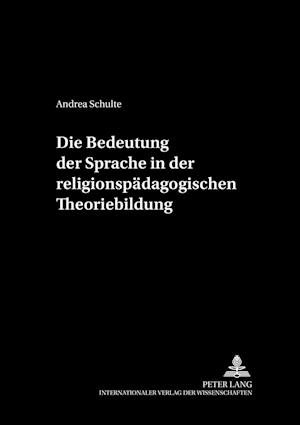 Andrea Schulte

Die Bedeutung der Sprache in der religionspädagogischen Theoriebildung

PETER LANG
INTERNATIONALER VERLAG DER WISSENSCHAFTEN